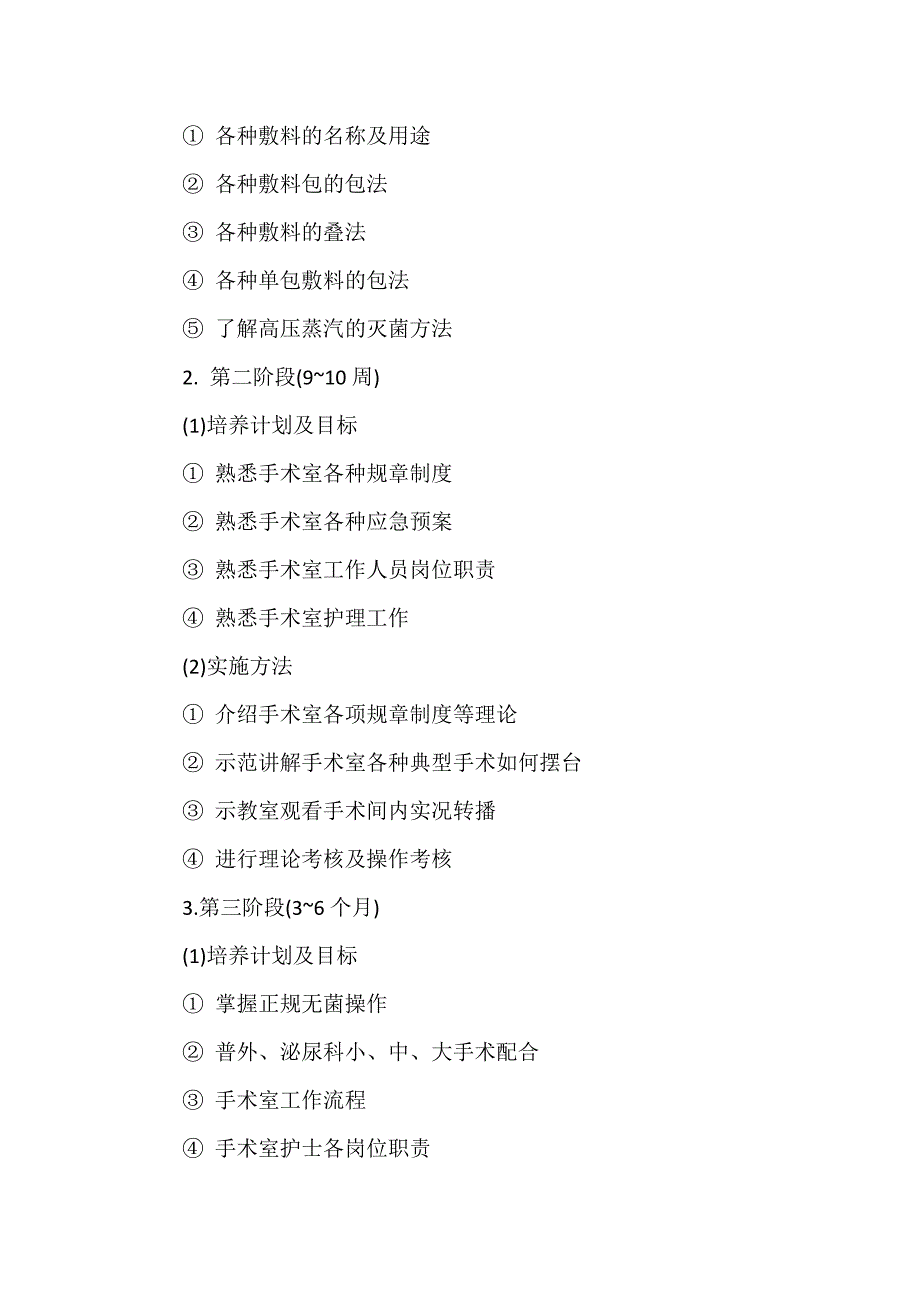 ① 各种敷料的名称及用途

② 各种敷料包的包法

③ 各种敷料的叠法

④ 各种单包敷料的包法

⑤ 了解高压蒸汽的灭菌方法

2. 第二阶段(9~10 周)

(1)培养计划及目标

① 熟悉手术室各种规章制度

② 熟悉手术室各种应急预案

③ 熟悉手术室工作人员岗位职责

④ 熟悉手术室护理工作

(2)实施方法

① 介绍手术室各项规章制度等理论

② 示范讲解手术室各种典型手术如何摆台

③ 示教室观看手术间内实况转播

④ 进行理论考核及操作考核

3.第三阶段(3~6 个月)

(1)培养计划及目标

① 掌握正规无菌操作

② 普外、泌尿科小、中、大手术配合

③ 手术室工作流程

④ 手术室护士各岗位职责